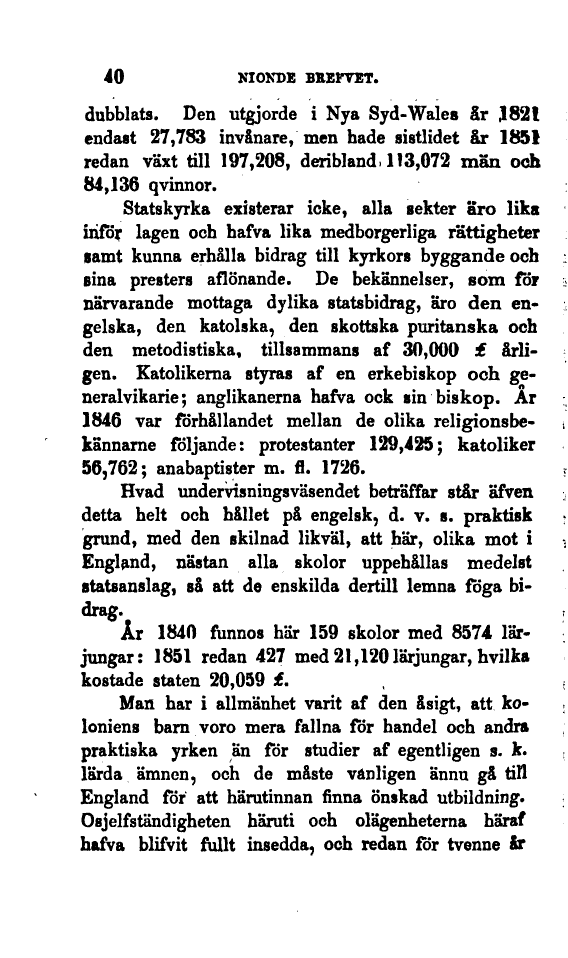 40 NIONDE BREFVET.

dubblats. Den utgjorde i Nya Syd-Wales år 1821 endast 27,783 invånare, men hade sistlidet år 1851 redan växt till 197,208, deribland 113,072 män och 84,136 qvinnor.

Statskyrka existerar icke, alla sekter äro lika inför lagen och hafva lika medborgerliga rättigheter samt kunna erhålla bidrag till kyrkors byggande och sina presters aflönande. De bekännelser, som för närvarande mottaga dylika statsbidrag, äro den engelska, den katolska, den skottska puritanska och den metodistiska, tillsammans af 30,000 £ årligen. Katolikerna styras af en erkebiskop och generalvikarie; anglikanerna hafva ock sin biskop. År 1846 var förhållandet mellan de olika religionsbekännarne följande: protestanter 129,425; katoliker 56,762; anabaptister m. fl. 1726.

Hvad undervisningsväsendet beträffar står äfven detta helt och hållet på engelsk, d. v. s. praktisk grund, med den skilnad likväl, att här, olika mot i England, nästan alla skolor uppehållas medelst statsanslag, så att de enskilda dertill lemna föga bidrag.

År 1840 funnos här 159 skolor med 8574 lärjungar: 1851 redan 427 med 21,120 lärjungar, hvilka kostade staten 20,059 £.

Man har i allmänhet varit af den åsigt, att koloniens barn voro mera fallna för handel och andra praktiska yrken än för studier af egentligen s. k. lärda ämnen, och de måste vanligen ännu gå till England för att härutinnan finna önskad utbildning. Osjelfständigheten häruti och olägenheterna häraf hafva blifvit fullt insedda, och redan för tvenne år